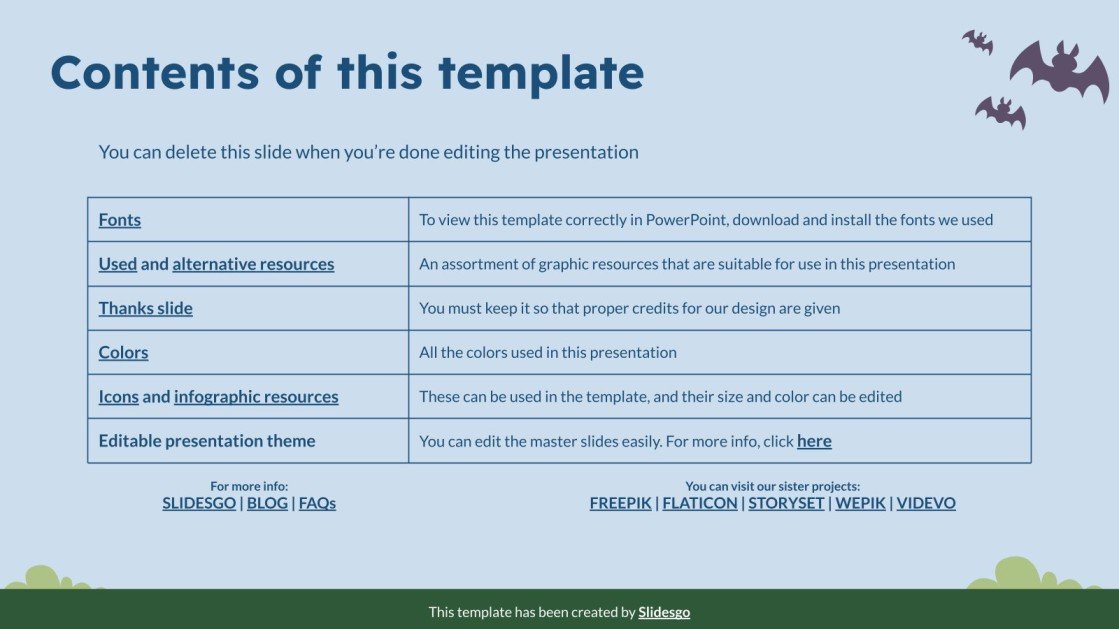 Contents of this template

You can delete this slide when you're done editing the presentation

| Fonts | To view this template correctly in PowerPoint, download and install the fonts we used |
|---|---|
| Used and alternative resources | An assortment of graphic resources that are suitable for use in this presentation |
| Thanks slide | You must keep it so that proper credits for our design are given |
| Colors | All the colors used in this presentation |
| Icons and infographic resources | These can be used in the template, and their size and color can be edited |
| Editable presentation theme | You can edit the master slides easily. For more info, click here |

For more info:
SLIDESGO | BLOG | FAQs

You can visit our sister projects:
FREEPIK | FLATICON | STORYSET | WEPIK | VIDEVO

This template has been created by Slidesgo